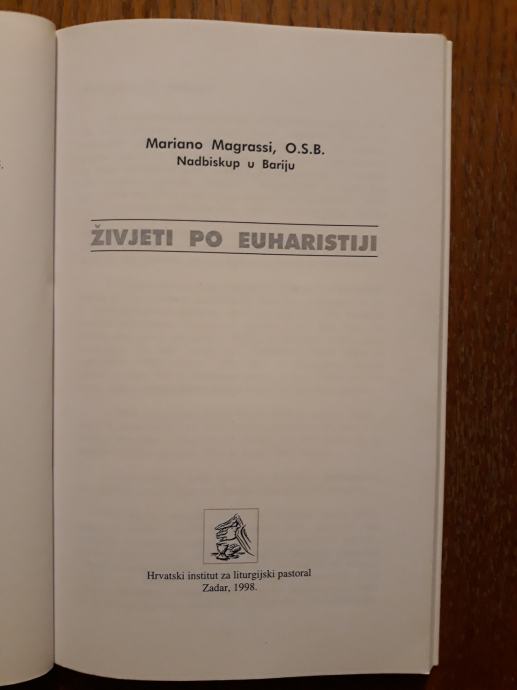 Mariano Magrassi, O.S.B.
Nadbiskup u Bariju

ŽIVJETI PO EUHARISTIJI

Hrvatski institut za liturgijski pastoral
Zadar, 1998.